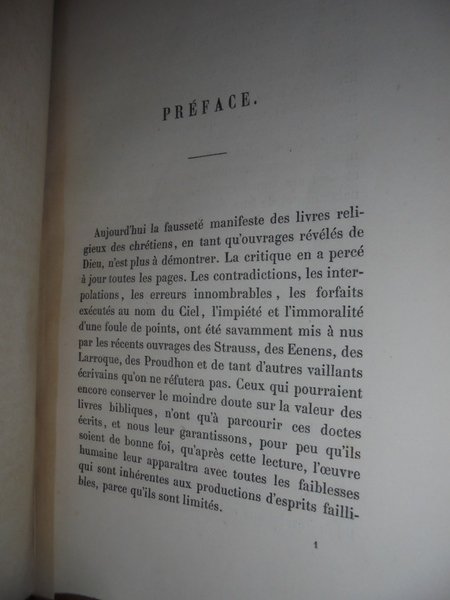 PRÉFACE.

Aujourd'hui la fausseté manifeste des livres religieux des chrétiens, en tant qu'ouvrages révélés de Dieu, n'est plus à démontrer. La critique en a percé à jour toutes les pages. Les contradictions, les interpolations, les erreurs innombrables, les forfaits exécutés au nom du Ciel, l'impiété et l'immoralité d'une foule de points, ont été savamment mis à nus par les récents ouvrages des Strauss, des Eenens, des Larroque, des Proudhon et de tant d'autres vaillants écrivains qu'on ne réfutera pas. Ceux qui pourraient encore conserver le moindre doute sur la valeur des livres bibliques, n'ont qu'à parcourir ces doctes écrits, et nous leur garantissons, pour peu qu'ils soient de bonne foi, qu'après cette lecture, l'œuvre humaine leur apparaîtra avec toutes les faiblesses qui sont inhérentes aux productions d'esprits faillibles, parce qu'ils sont limités.

1